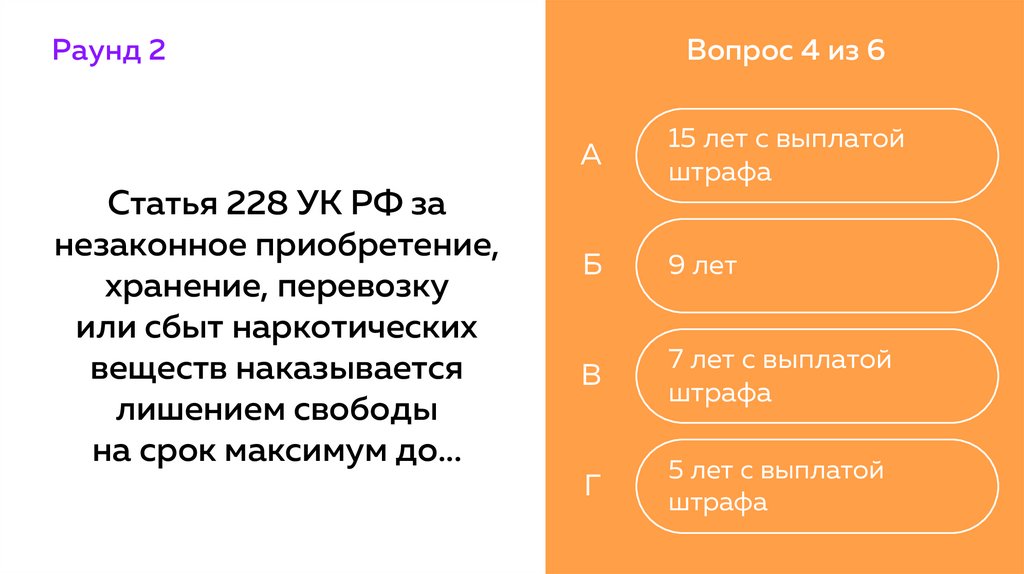 Раунд 2

Статья 228 УК РФ за незаконное приобретение, хранение, перевозку или сбыт наркотических веществ наказывается лишением свободы на срок максимум до...

Вопрос 4 из 6

А
15 лет с выплатой штрафа

Б
9 лет

В
7 лет с выплатой штрафа

Г
5 лет с выплатой штрафа